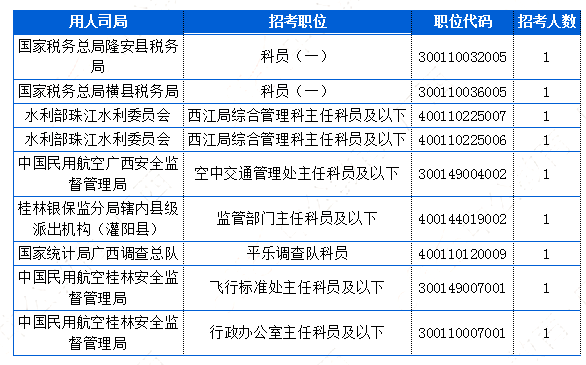 | 用人司局 | 招考职位 | 职位代码 | 招考人数 |
|---|---|---|---|
| 国家税务总局隆安县税务局 | 科员（一） | 300110032005 | 1 |
| 国家税务总局横县税务局 | 科员（一） | 300110036005 | 1 |
| 水利部珠江水利委员会 | 西江局综合管理科主任科员及以下 | 400110225007 | 1 |
| 水利部珠江水利委员会 | 西江局综合管理科主任科员及以下 | 400110225006 | 1 |
| 中国民用航空广西安全监督管理局 | 空中交通管理处主任科员及以下 | 300149004002 | 1 |
| 桂林银保监分局辖内县级派出机构（灌阳县） | 监管部门主任科员及以下 | 400144019002 | 1 |
| 国家统计局广西调查总队 | 平乐调查队科员 | 400110120009 | 1 |
| 中国民用航空桂林安全监督管理局 | 飞行标准处主任科员及以下 | 300149007001 | 1 |
| 中国民用航空桂林安全监督管理局 | 行政办公室主任科员及以下 | 300110007001 | 1 |